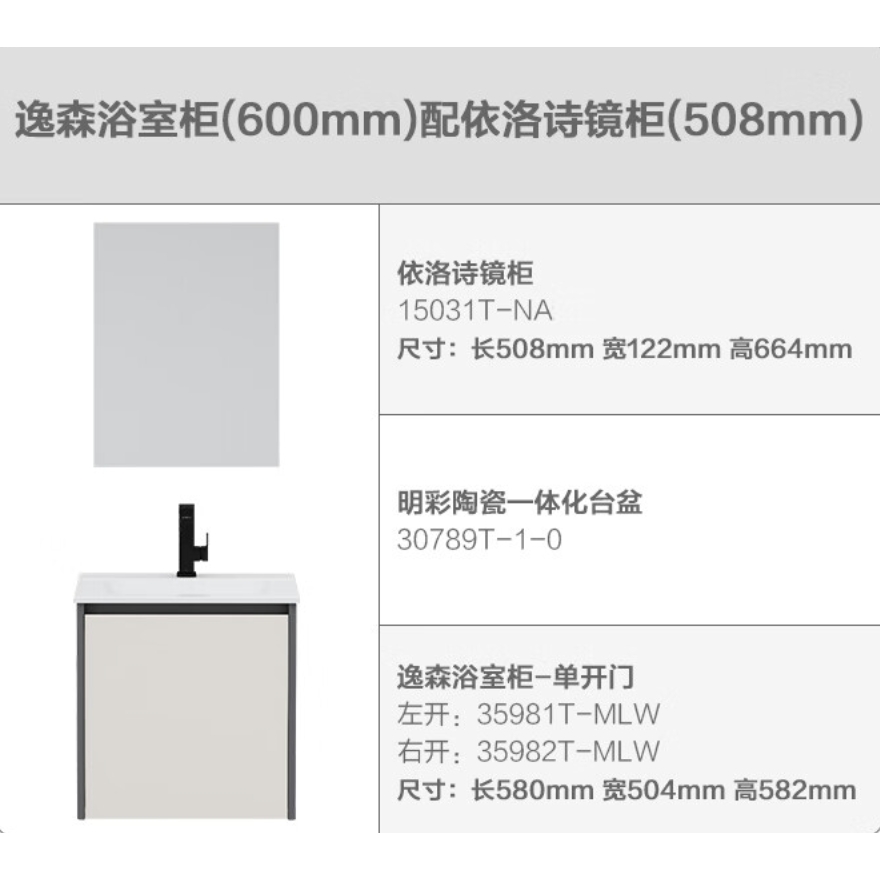 逸森浴室柜(600mm)配依洛诗镜柜(508mm)

依洛诗镜柜
15031T-NA
尺寸：长508mm 宽122mm 高664mm

明彩陶瓷一体化台盆
30789T-1-0

逸森浴室柜-单开门
左开：35981T-MLW
右开：35982T-MLW
尺寸：长580mm 宽504mm 高582mm